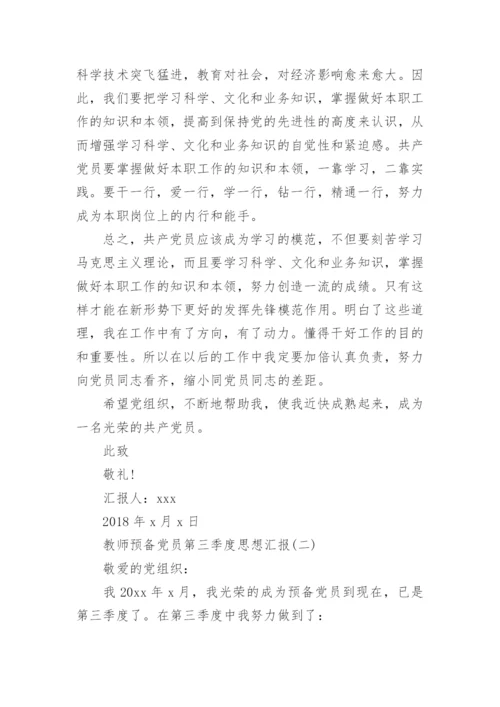 科学技术突飞猛进，教育对社会，对经济影响愈来愈大。因此，我们要把学习科学、文化和业务知识，掌握做好本职工作的知识和本领，提高到保持党的先进性的高度来认识，从而增强学习科学、文化和业务知识的自觉性和紧迫感。共产党员要掌握做好本职工作的知识和本领，一靠学习，二靠实践。要干一行，爱一行，学一行，钻一行，精通一行，努力成为本职岗位上的内行和能手。

总之，共产党员应该成为学习的模范，不但要刻苦学习马克思主义理论，而且要学习科学、文化和业务知识，掌握做好本职工作的知识和本领，努力创造一流的成绩。只有这样才能在新形势下更好的发挥先锋模范作用。明白了这些道理，我在工作中有了方向，有了动力。懂得干好工作的目的和重要性。所以在以后的工作中我定要加倍认真负责，努力向党员同志看齐，缩小同党员同志的差距。

希望党组织，不断地帮助我，使我近快成熟起来，成为一名光荣的共产党员。

此致

敬礼!

汇报人：xxx

2018 年 x 月 x 日

教师预备党员第三季度思想汇报(二)

敬爱的党组织：

我 20xx 年 x 月，我光荣的成为预备党员到现在，已是第三季度了。在第三季度中我努力做到了：